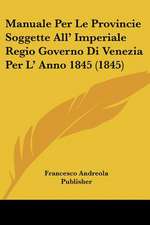 Manuale Per Le Provincie Soggette All' Imperiale Regio Governo Di Venezia Per L' Anno 1845 (1845)

Francesco Andreola
Publisher